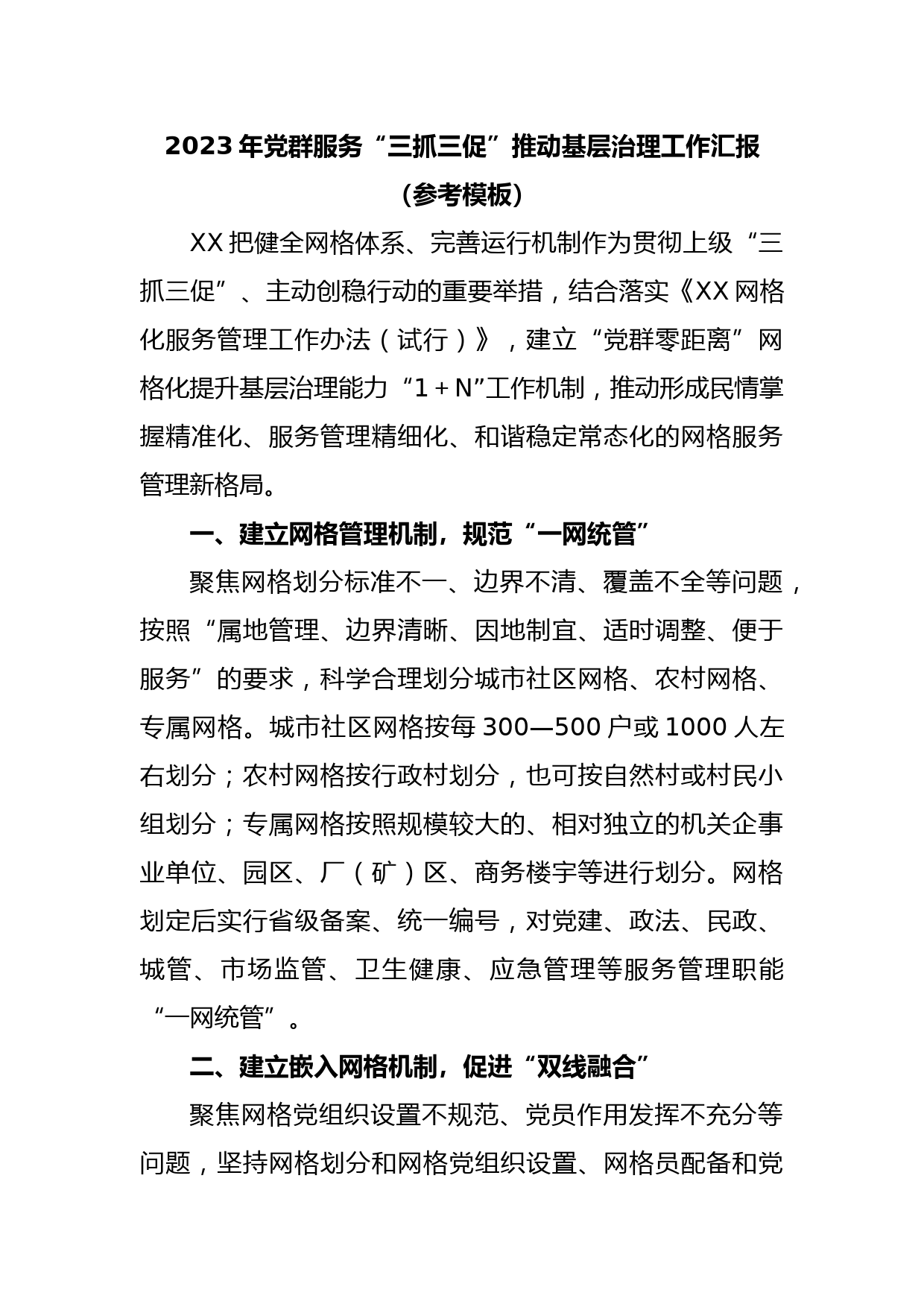 2023年党群服务“三抓三促”推动基层治理工作汇报
（参考模板）

XX把健全网格体系、完善运行机制作为贯彻上级“三抓三促”、主动创稳行动的重要举措，结合落实《XX网格化服务管理工作办法（试行）》，建立“党群零距离”网格化提升基层治理能力“1＋N”工作机制，推动形成民情掌握精准化、服务管理精细化、和谐稳定常态化的网格服务管理新格局。

一、建立网格管理机制，规范“一网统管”

聚焦网格划分标准不一、边界不清、覆盖不全等问题，按照“属地管理、边界清晰、因地制宜、适时调整、便于服务”的要求，科学合理划分城市社区网格、农村网格、专属网格。城市社区网格按每300—500户或1000人左右划分；农村网格按行政村划分，也可按自然村或村民小组划分；专属网格按照规模较大的、相对独立的机关企事业单位、园区、厂（矿）区、商务楼宇等进行划分。网格划定后实行省级备案、统一编号，对党建、政法、民政、城管、市场监管、卫生健康、应急管理等服务管理职能“一网统管”。

二、建立嵌入网格机制，促进“双线融合”

聚焦网格党组织设置不规范、党员作用发挥不充分等问题，坚持网格划分和网格党组织设置、网格员配备和党